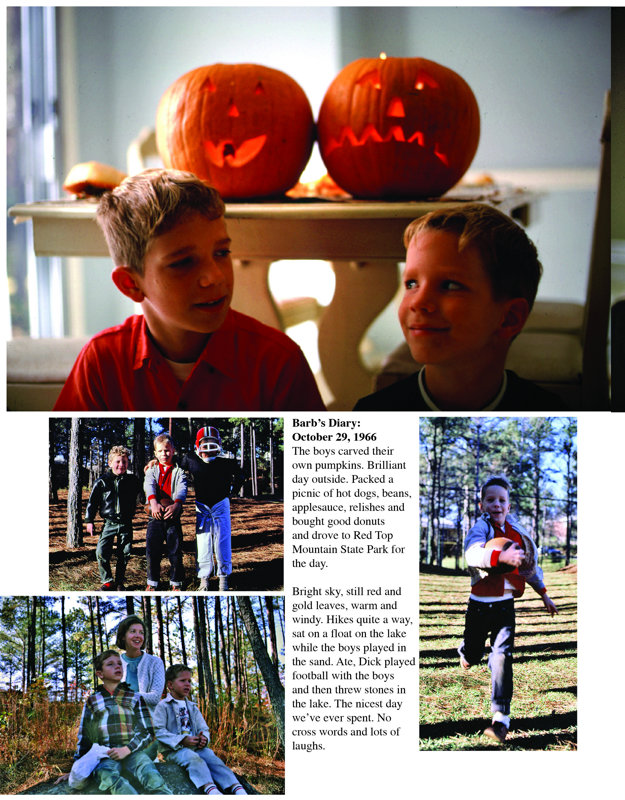 Barb's Diary:
October 29, 1966

The boys carved their own pumpkins. Brilliant day outside. Packed a picnic of hot dogs, beans, applesauce, relishes and bought good donuts and drove to Red Top Mountain State Park for the day.

Bright sky, still red and gold leaves, warm and windy. Hikes quite a way, sat on a float on the lake while the boys played in the sand. Ate, Dick played football with the boys and then threw stones in the lake. The nicest day we've ever spent. No cross words and lots of laughs.